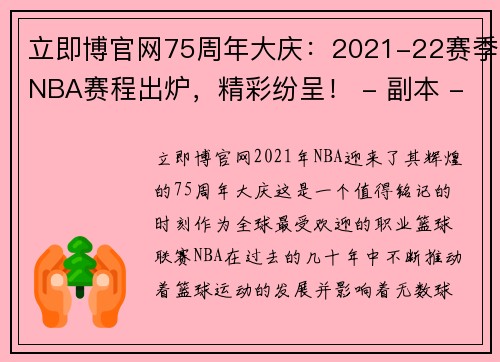 立即博官网75周年大庆：2021-22赛季NBA赛程出炉，精彩纷呈！ - 副本 -

立即博官网2021年NBA迎来了其辉煌的75周年大庆这是一个值得铭记的时刻作为全球最受欢迎的职业篮球联赛NBA在过去的几十年中不断推动着篮球运动的发展并影响着无数球